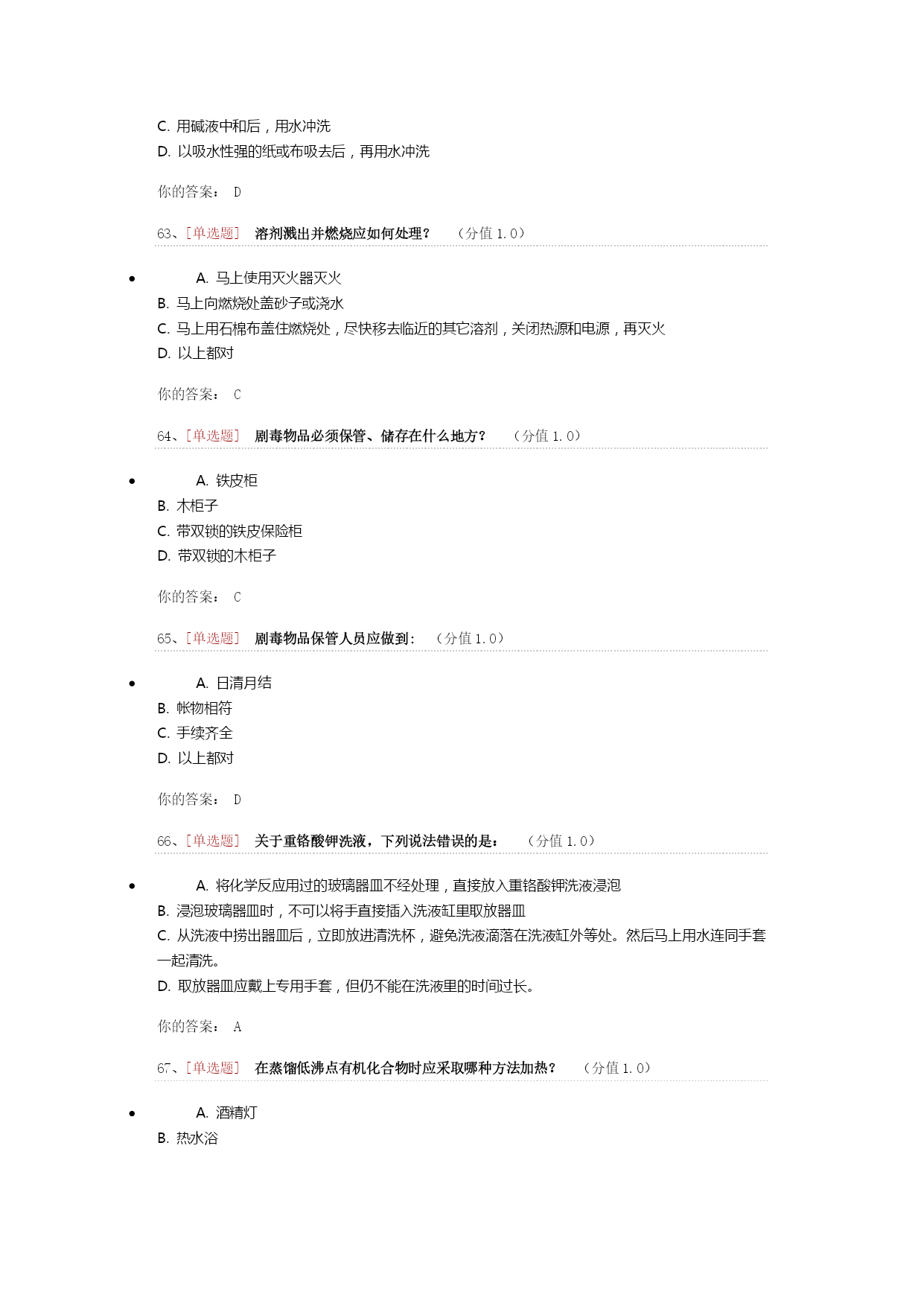 C. 用碱液中和后，用水冲洗
D. 以吸水性强的纸或布吸去后，再用水冲洗

你的答案： D

63、[单选题] 溶剂溅出并燃烧应如何处理？ （分值 1.0）

• A. 马上使用灭火器灭火
B. 马上向燃烧处盖砂子或浇水
C. 马上用石棉布盖住燃烧处，尽快移去临近的其它溶剂，关闭热源和电源，再灭火
D. 以上都对

你的答案： C

64、[单选题] 剧毒物品必须保管、储存在什么地方？ （分值 1.0）

• A. 铁皮柜
B. 木柜子
C. 带双锁的铁皮保险柜
D. 带双锁的木柜子

你的答案： C

65、[单选题] 剧毒物品保管人员应做到： （分值 1.0）

• A. 日清月结
B. 帐物相符
C. 手续齐全
D. 以上都对

你的答案： D

66、[单选题] 关于重铬酸钾洗液，下列说法错误的是： （分值 1.0）

• A. 将化学反应用过的玻璃器皿不经处理，直接放入重铬酸钾洗液浸泡
B. 浸泡玻璃器皿时，不可以将手直接插入洗液缸里取放器皿
C. 从洗液中捞出器皿后，立即放进清洗杯，避免洗液滴落在洗液缸外等处。然后马上用水连同手套一起清洗。
D. 取放器皿应戴上专用手套，但仍不能在洗液里的时间过长。

你的答案： A

67、[单选题] 在蒸馏低沸点有机化合物时应采取哪种方法加热？ （分值 1.0）

• A. 酒精灯
B. 热水浴